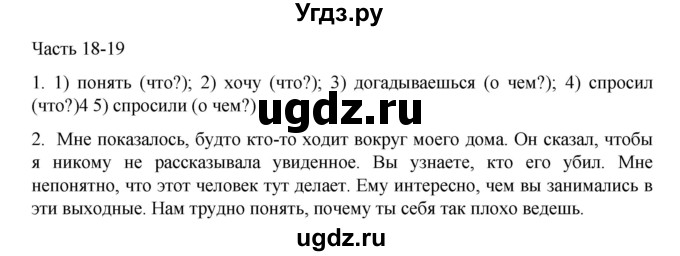 Угдз.ру

Часть 18-19

1. 1) понять (что?); 2) хочу (что?); 3) догадываешься (о чем?); 4) спросил (что?)4 5) спросили (о чем?)

ugdz.ru

2. Мне показалось, будто кто-то ходит вокруг моего дома. Он сказал, чтобы я никому не рассказывала увиденное. Вы узнаете, кто его убил. Мне непонятно, что этот человек тут делает. Ему интересно, чем вы занимались в эти выходные. Нам трудно понять, почему ты себя так плохо ведешь.

ugdz.ru